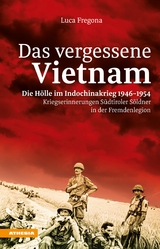 Luca Fregona

Das vergessene Vietnam

Die Hölle im Indochinakrieg 1946–1954
Kriegserinnerungen Südtiroler Söldner in der Fremdenlegion

ATHESIA